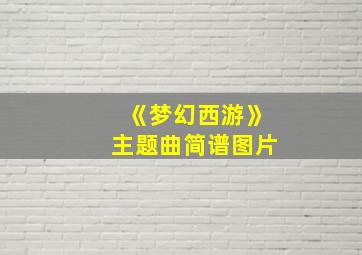 《梦幻西游》
主题曲简谱图片